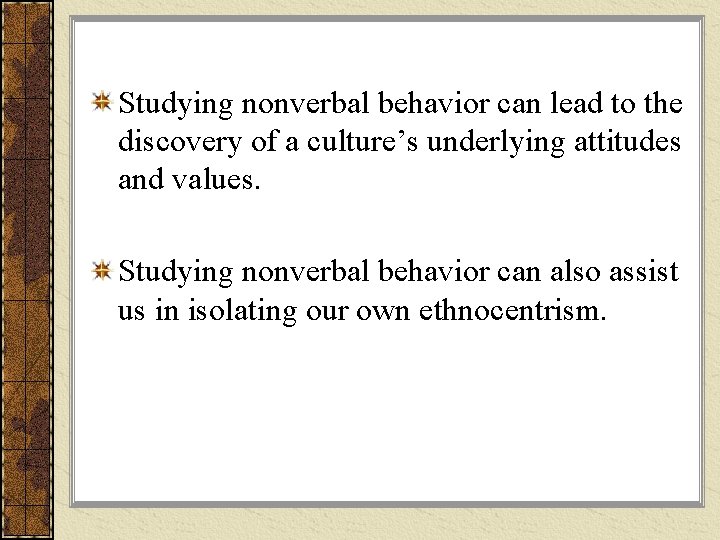 Studying nonverbal behavior can lead to the discovery of a culture’s underlying attitudes and values.

Studying nonverbal behavior can also assist us in isolating our own ethnocentrism.